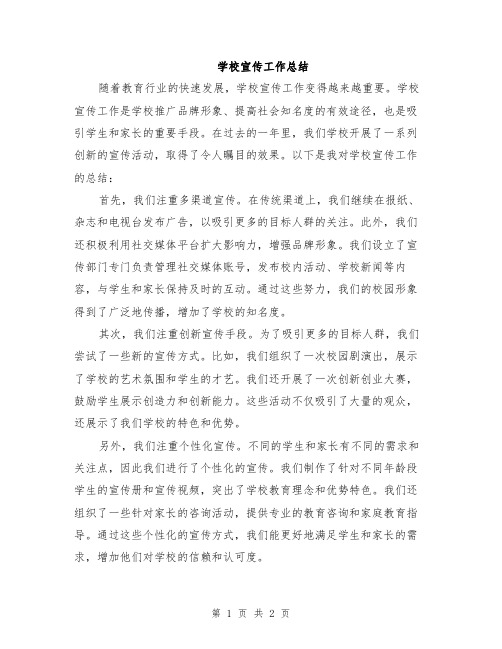 学校宣传工作总结

随着教育行业的快速发展，学校宣传工作变得越来越重要。学校宣传工作是学校推广品牌形象、提高社会知名度的有效途径，也是吸引学生和家长的重要手段。在过去的一年里，我们学校开展了一系列创新的宣传活动，取得了令人瞩目的效果。以下是我对学校宣传工作的总结：

首先，我们注重多渠道宣传。在传统渠道上，我们继续在报纸、杂志和电视台发布广告，以吸引更多的目标人群的关注。此外，我们还积极利用社交媒体平台扩大影响力，增强品牌形象。我们设立了宣传部门专门负责管理社交媒体账号，发布校内活动、学校新闻等内容，与学生和家长保持及时的互动。通过这些努力，我们的校园形象得到了广泛地传播，增加了学校的知名度。

其次，我们注重创新宣传手段。为了吸引更多的目标人群，我们尝试了一些新的宣传方式。比如，我们组织了一次校园剧演出，展示了学校的艺术氛围和学生的才艺。我们还开展了一次创新创业大赛，鼓励学生展示创造力和创新能力。这些活动不仅吸引了大量的观众，还展示了我们学校的特色和优势。

另外，我们注重个性化宣传。不同的学生和家长有不同的需求和关注点，因此我们进行了个性化的宣传。我们制作了针对不同年龄段学生的宣传册和宣传视频，突出了学校教育理念和优势特色。我们还组织了一些针对家长的咨询活动，提供专业的教育咨询和家庭教育指导。通过这些个性化的宣传方式，我们能更好地满足学生和家长的需求，增加他们对学校的信赖和认可度。

第 1 页 共 2 页